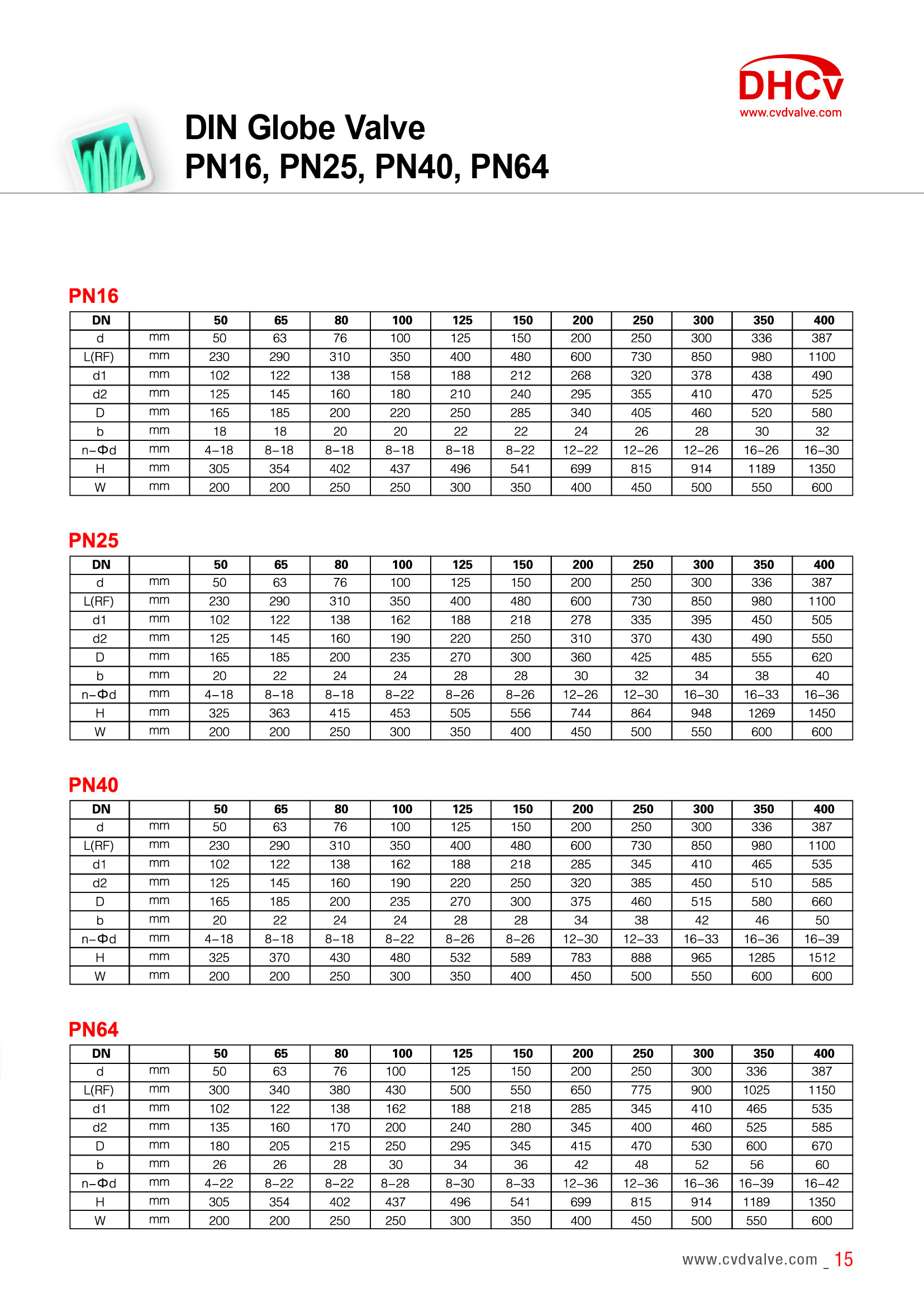 DHCV
www.cvdvalve.com

DIN Globe Valve
PN16, PN25, PN40, PN64

PN16

| DN | | 50 | 65 | 80 | 100 | 125 | 150 | 200 | 250 | 300 | 350 | 400 |
|---|---|---|---|---|---|---|---|---|---|---|---|---|
| d | mm | 50 | 63 | 76 | 100 | 125 | 150 | 200 | 250 | 300 | 336 | 387 |
| L(RF) | mm | 230 | 290 | 310 | 350 | 400 | 480 | 600 | 730 | 850 | 980 | 1100 |
| d1 | mm | 102 | 122 | 138 | 158 | 188 | 212 | 268 | 320 | 378 | 438 | 490 |
| d2 | mm | 125 | 145 | 160 | 180 | 210 | 240 | 295 | 355 | 410 | 470 | 525 |
| D | mm | 165 | 185 | 200 | 220 | 250 | 285 | 340 | 405 | 460 | 520 | 580 |
| b | mm | 18 | 18 | 20 | 20 | 22 | 22 | 24 | 26 | 28 | 30 | 32 |
| n-Φd | mm | 4-18 | 8-18 | 8-18 | 8-18 | 8-18 | 8-22 | 12-22 | 12-26 | 12-26 | 16-26 | 16-30 |
| H | mm | 305 | 354 | 402 | 437 | 496 | 541 | 699 | 815 | 914 | 1189 | 1350 |
| W | mm | 200 | 200 | 250 | 250 | 300 | 350 | 400 | 450 | 500 | 550 | 600 |

PN25

| DN | | 50 | 65 | 80 | 100 | 125 | 150 | 200 | 250 | 300 | 350 | 400 |
|---|---|---|---|---|---|---|---|---|---|---|---|---|
| d | mm | 50 | 63 | 76 | 100 | 125 | 150 | 200 | 250 | 300 | 336 | 387 |
| L(RF) | mm | 230 | 290 | 310 | 350 | 400 | 480 | 600 | 730 | 850 | 980 | 1100 |
| d1 | mm | 102 | 122 | 138 | 162 | 188 | 218 | 278 | 335 | 395 | 450 | 505 |
| d2 | mm | 125 | 145 | 160 | 190 | 220 | 250 | 310 | 370 | 430 | 490 | 550 |
| D | mm | 165 | 185 | 200 | 235 | 270 | 300 | 360 | 425 | 485 | 555 | 620 |
| b | mm | 20 | 22 | 24 | 24 | 28 | 28 | 30 | 32 | 34 | 38 | 40 |
| n-Φd | mm | 4-18 | 8-18 | 8-18 | 8-22 | 8-26 | 8-26 | 12-26 | 12-30 | 16-30 | 16-33 | 16-36 |
| H | mm | 325 | 363 | 415 | 453 | 505 | 556 | 744 | 864 | 948 | 1269 | 1450 |
| W | mm | 200 | 200 | 250 | 300 | 350 | 400 | 450 | 500 | 550 | 600 | 600 |

PN40

| DN | | 50 | 65 | 80 | 100 | 125 | 150 | 200 | 250 | 300 | 350 | 400 |
|---|---|---|---|---|---|---|---|---|---|---|---|---|
| d | mm | 50 | 63 | 76 | 100 | 125 | 150 | 200 | 250 | 300 | 336 | 387 |
| L(RF) | mm | 230 | 290 | 310 | 350 | 400 | 480 | 600 | 730 | 850 | 980 | 1100 |
| d1 | mm | 102 | 122 | 138 | 162 | 188 | 218 | 285 | 345 | 410 | 465 | 535 |
| d2 | mm | 125 | 145 | 160 | 190 | 220 | 250 | 320 | 385 | 450 | 510 | 585 |
| D | mm | 165 | 185 | 200 | 235 | 270 | 300 | 375 | 460 | 515 | 580 | 660 |
| b | mm | 20 | 22 | 24 | 24 | 28 | 28 | 34 | 38 | 42 | 46 | 50 |
| n-Φd | mm | 4-18 | 8-18 | 8-18 | 8-22 | 8-26 | 8-26 | 12-30 | 12-33 | 16-33 | 16-36 | 16-39 |
| H | mm | 325 | 370 | 430 | 480 | 532 | 589 | 783 | 888 | 965 | 1285 | 1512 |
| W | mm | 200 | 200 | 250 | 300 | 350 | 400 | 450 | 500 | 550 | 600 | 600 |

PN64

| DN | | 50 | 65 | 80 | 100 | 125 | 150 | 200 | 250 | 300 | 350 | 400 |
|---|---|---|---|---|---|---|---|---|---|---|---|---|
| d | mm | 50 | 63 | 76 | 100 | 125 | 150 | 200 | 250 | 300 | 336 | 387 |
| L(RF) | mm | 300 | 340 | 380 | 430 | 500 | 550 | 650 | 775 | 900 | 1025 | 1150 |
| d1 | mm | 102 | 122 | 138 | 162 | 188 | 218 | 285 | 345 | 410 | 465 | 535 |
| d2 | mm | 135 | 160 | 170 | 200 | 240 | 280 | 345 | 400 | 460 | 525 | 585 |
| D | mm | 180 | 205 | 215 | 250 | 295 | 345 | 415 | 470 | 530 | 600 | 670 |
| b | mm | 26 | 26 | 28 | 30 | 34 | 36 | 42 | 48 | 52 | 56 | 60 |
| n-Φd | mm | 4-22 | 8-22 | 8-22 | 8-28 | 8-30 | 8-33 | 12-36 | 12-36 | 16-36 | 16-39 | 16-42 |
| H | mm | 305 | 354 | 402 | 437 | 496 | 541 | 699 | 815 | 914 | 1189 | 1350 |
| W | mm | 200 | 200 | 250 | 250 | 300 | 350 | 400 | 450 | 500 | 550 | 600 |

www.cvdvalve.com _ 15